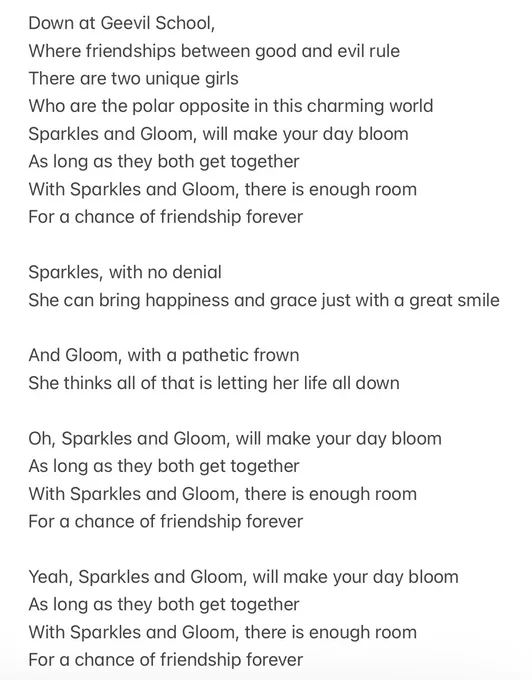 Down at Geevil School,
Where friendships between good and evil rule
There are two unique girls
Who are the polar opposite in this charming world
Sparkles and Gloom, will make your day bloom
As long as they both get together
With Sparkles and Gloom, there is enough room
For a chance of friendship forever

Sparkles, with no denial
She can bring happiness and grace just with a great smile

And Gloom, with a pathetic frown
She thinks all of that is letting her life all down

Oh, Sparkles and Gloom, will make your day bloom
As long as they both get together
With Sparkles and Gloom, there is enough room
For a chance of friendship forever

Yeah, Sparkles and Gloom, will make your day bloom
As long as they both get together
With Sparkles and Gloom, there is enough room
For a chance of friendship forever